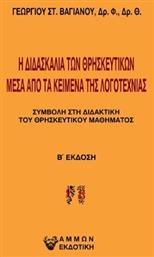 ΓΕΩΡΓΙΟΥ ΣΤ. ΒΑΓΙΑΝΟΥ, Δρ. Φ., Δρ. Θ.

Η ΔΙΔΑΣΚΑΛΙΑ ΤΩΝ ΘΡΗΣΚΕΥΤΙΚΩΝ
ΜΕΣΑ ΑΠΟ ΤΑ ΚΕΙΜΕΝΑ ΤΗΣ ΛΟΓΟΤΕΧΝΙΑΣ

ΣΥΜΒΟΛΗ ΣΤΗ ΔΙΔΑΚΤΙΚΗ
ΤΟΥ ΘΡΗΣΚΕΥΤΙΚΟΥ ΜΑΘΗΜΑΤΟΣ

Β΄ ΕΚΔΟΣΗ

ΑΜΜΩΝ
ΕΚΔΟΤΙΚΗ